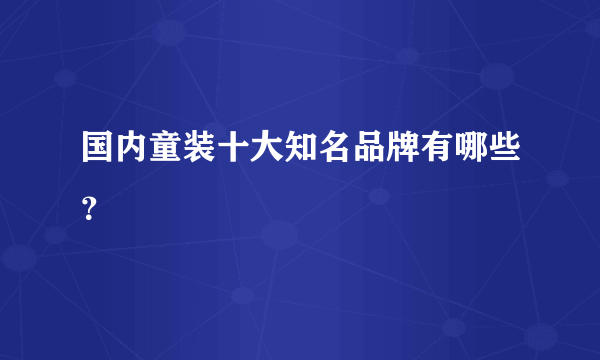 国内童装十大知名品牌有哪些？